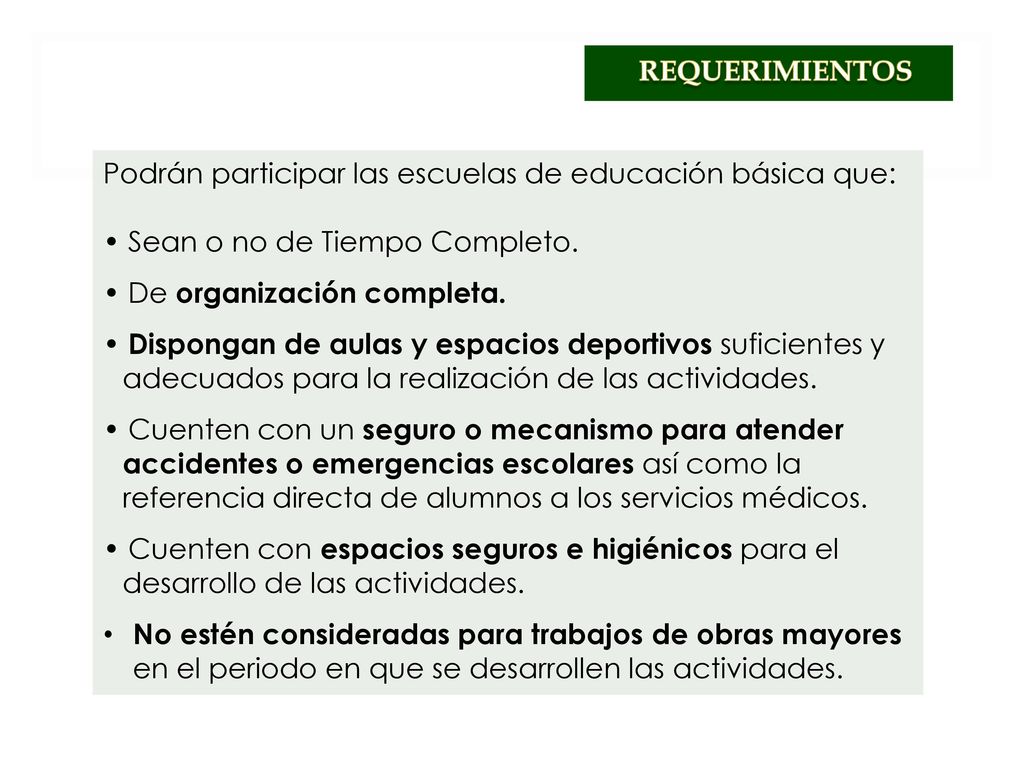 REQUERIMIENTOS

Podrán participar las escuelas de educación básica que:

• Sean o no de Tiempo Completo.

• De organización completa.

• Dispongan de aulas y espacios deportivos suficientes y adecuados para la realización de las actividades.

• Cuenten con un seguro o mecanismo para atender accidentes o emergencias escolares así como la referencia directa de alumnos a los servicios médicos.

• Cuenten con espacios seguros e higiénicos para el desarrollo de las actividades.

• No estén consideradas para trabajos de obras mayores en el periodo en que se desarrollen las actividades.